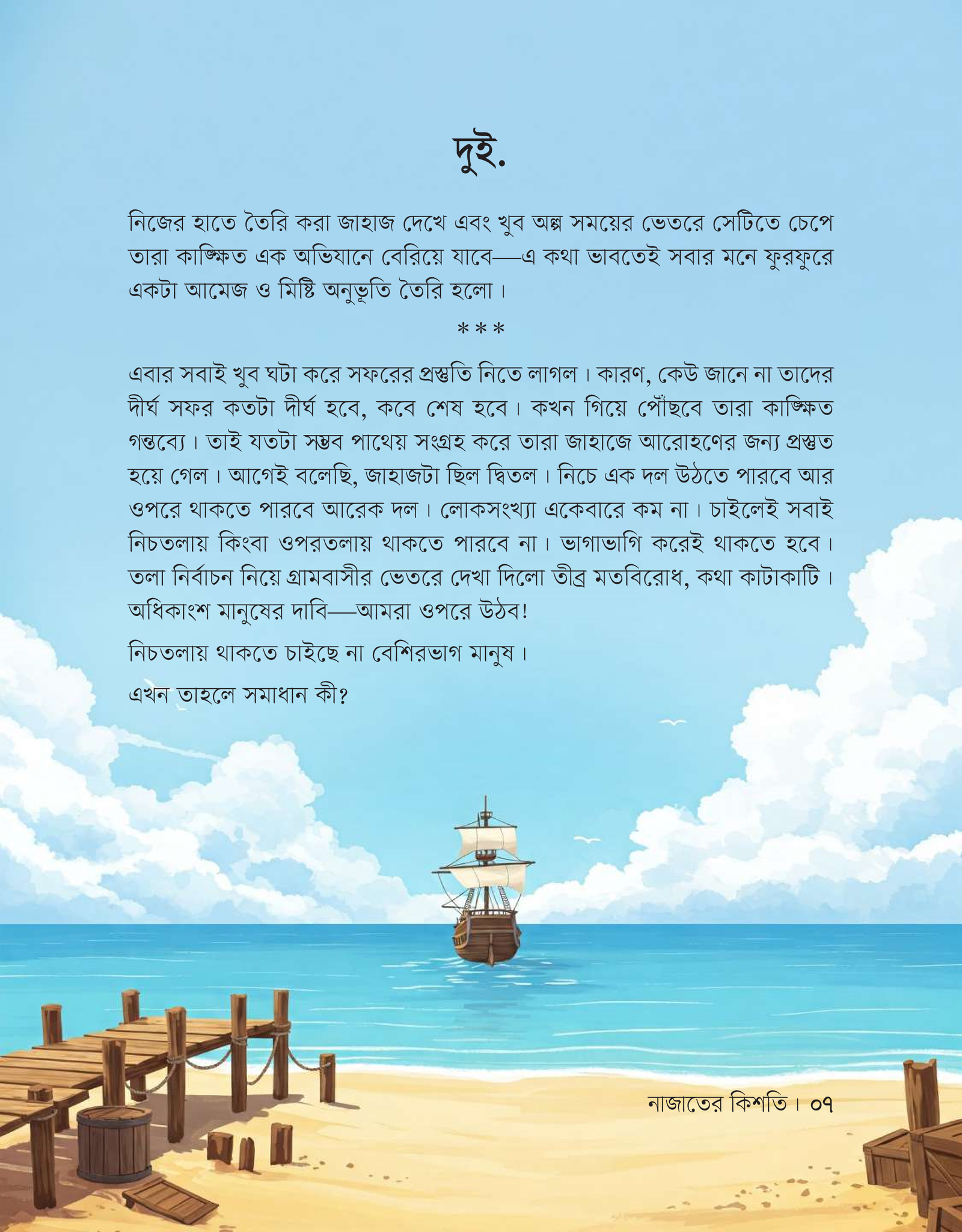 দুই.

নিজের হাতে তৈরি করা জাহাজ দেখে এবং খুব অল্প সময়ের ভেতরে সেটিতে চেপে তারা কাঙ্ক্ষিত এক অভিযানে বেরিয়ে যাবে—এ কথা ভাবতেই সবার মনে ফুরফুরে একটা আমেজ ও মিষ্টি অনুভূতি তৈরি হলো।

***

এবার সবাই খুব ঘটা করে সফরের প্রস্তুতি নিতে লাগল। কারণ, কেউ জানে না তাদের দীর্ঘ সফর কতটা দীর্ঘ হবে, কবে শেষ হবে। কখন গিয়ে পৌঁছবে তারা কাঙ্ক্ষিত গন্তব্যে। তাই যতটা সম্ভব পাথেয় সংগ্রহ করে তারা জাহাজে আরোহণের জন্য প্রস্তুত হয়ে গেল। আগেই বলেছি, জাহাজটা ছিল দ্বিতল। নিচে এক দল উঠতে পারবে আর ওপরে থাকতে পারবে আরেক দল। লোকসংখ্যা একেবারে কম না। চাইলেই সবাই নিচতলায় কিংবা ওপরতলায় থাকতে পারবে না। ভাগাভাগি করেই থাকতে হবে। তলা নির্বাচন নিয়ে গ্রামবাসীর ভেতরে দেখা দিলো তীব্র মতবিরোধ, কথা কাটাকাটি। অধিকাংশ মানুষের দাবি—আমরা ওপরে উঠব!

নিচতলায় থাকতে চাইছে না বেশিরভাগ মানুষ।

এখন তাহলে সমাধান কী?

নাজাতের কিশতি। ০৭